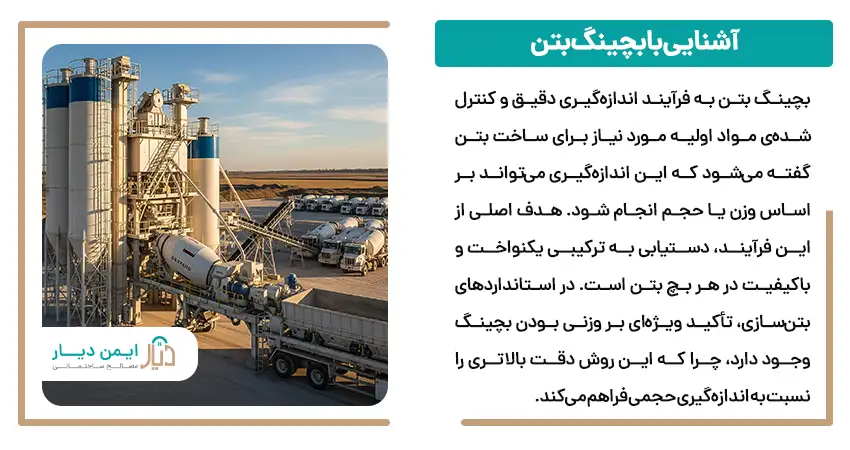 آشنایی با بچینگ بتن

بچینگ بتن به فرآیند اندازه‌گیری دقیق و کنترل شده‌ی مواد اولیه مورد نیاز برای ساخت بتن گفته می‌شود که این اندازه‌گیری می‌تواند بر اساس وزن یا حجم انجام شود. هدف اصلی از این فرآیند، دستیابی به ترکیبی یکنواخت و باکیفیت در هر بچ بتن است. در استانداردهای بتن‌سازی، تأکید ویژه‌ای بر وزنی بودن بچینگ وجود دارد، چرا که این روش دقت بالاتری را نسبت به اندازه‌گیری حجمی فراهم می‌کند.

ایمن دیار
مصالح ساختمانی